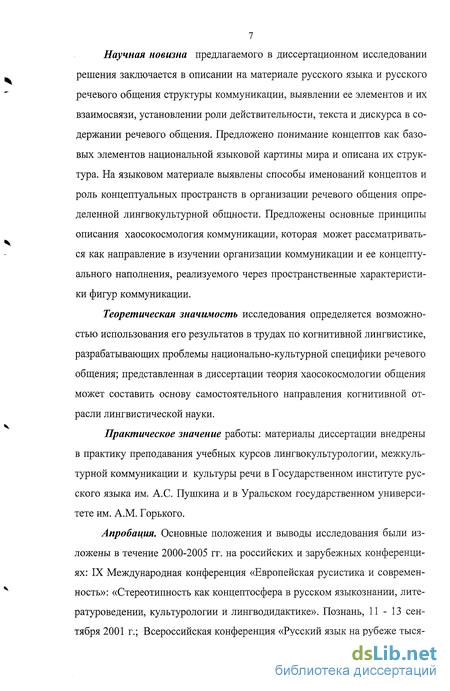 7

Научная новизна предлагаемого в диссертационном исследовании решения заключается в описании на материале русского языка и русского речевого общения структуры коммуникации, выявлении ее элементов и их взаимосвязи, установлении роли действительности, текста и дискурса в содержании речевого общения. Предложено понимание концептов как базовых элементов национальной языковой картины мира и описана их структура. На языковом материале выявлены способы именований концептов и роль концептуальных пространств в организации речевого общения определенной лингвокультурной общности. Предложены основные принципы описания хаосокосмология коммуникации, которая может рассматриваться как направление в изучении организации коммуникации и ее концептуального наполнения, реализуемого через пространственные характеристики фигур коммуникации.

Теоретическая значимость исследования определяется возможностью использования его результатов в трудах по когнитивной лингвистике, разрабатывающих проблемы национально-культурной специфики речевого общения; представленная в диссертации теория хаосокосмологии общения может составить основу самостоятельного направления когнитивной отрасли лингвистической науки.

Практическое значение работы: материалы диссертации внедрены в практику преподавания учебных курсов лингвокультурологии, межкультурной коммуникации и культуры речи в Государственном институте русского языка им. А.С. Пушкина и в Уральском государственном университете им. А.М. Горького.

Апробация. Основные положения и выводы исследования были изложены в течение 2000-2005 гг. на российских и зарубежных конференциях: IX Международная конференция «Европейская русистика и современность»: «Стереотипность как концептосфера в русском языкознании, литературоведении, культурологии и лингводидактике». Познань, 11 - 13 сентября 2001 г.; Всероссийская конференция «Русский язык на рубеже тыся-

dsLib.net
библиотека диссертаций